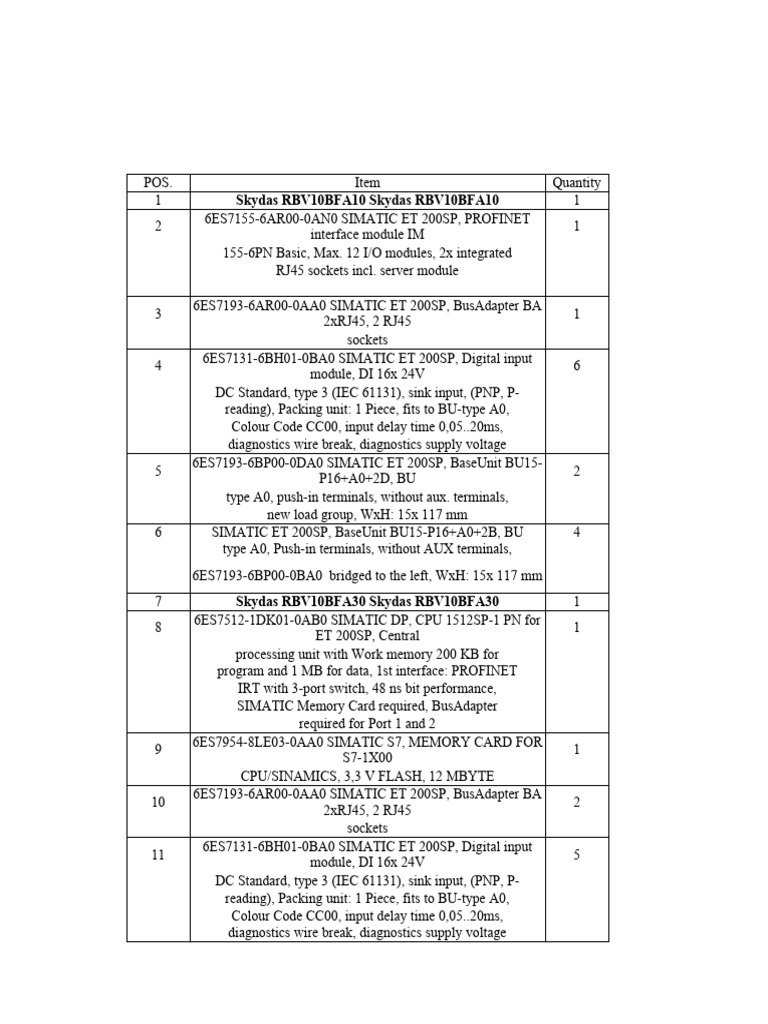 | POS. | Item | Quantity |
|---|---|---|
| 1 | **Skydas RBV10BFA10 Skydas RBV10BFA10** | 1 |
| 2 | 6ES7155-6AR00-0AN0 SIMATIC ET 200SP, PROFINET interface module IM 155-6PN Basic, Max. 12 I/O modules, 2x integrated RJ45 sockets incl. server module | 1 |
| 3 | 6ES7193-6AR00-0AA0 SIMATIC ET 200SP, BusAdapter BA 2xRJ45, 2 RJ45 sockets | 1 |
| 4 | 6ES7131-6BH01-0BA0 SIMATIC ET 200SP, Digital input module, DI 16x 24V DC Standard, type 3 (IEC 61131), sink input, (PNP, P-reading), Packing unit: 1 Piece, fits to BU-type A0, Colour Code CC00, input delay time 0,05..20ms, diagnostics wire break, diagnostics supply voltage | 6 |
| 5 | 6ES7193-6BP00-0DA0 SIMATIC ET 200SP, BaseUnit BU15-P16+A0+2D, BU type A0, push-in terminals, without aux. terminals, new load group, WxH: 15x 117 mm | 2 |
| 6 | SIMATIC ET 200SP, BaseUnit BU15-P16+A0+2B, BU type A0, Push-in terminals, without AUX terminals, 6ES7193-6BP00-0BA0 bridged to the left, WxH: 15x 117 mm | 4 |
| 7 | **Skydas RBV10BFA30 Skydas RBV10BFA30** | 1 |
| 8 | 6ES7512-1DK01-0AB0 SIMATIC DP, CPU 1512SP-1 PN for ET 200SP, Central processing unit with Work memory 200 KB for program and 1 MB for data, 1st interface: PROFINET IRT with 3-port switch, 48 ns bit performance, SIMATIC Memory Card required, BusAdapter required for Port 1 and 2 | 1 |
| 9 | 6ES7954-8LE03-0AA0 SIMATIC S7, MEMORY CARD FOR S7-1X00 CPU/SINAMICS, 3,3 V FLASH, 12 MBYTE | 1 |
| 10 | 6ES7193-6AR00-0AA0 SIMATIC ET 200SP, BusAdapter BA 2xRJ45, 2 RJ45 sockets | 2 |
| 11 | 6ES7131-6BH01-0BA0 SIMATIC ET 200SP, Digital input module, DI 16x 24V DC Standard, type 3 (IEC 61131), sink input, (PNP, P-reading), Packing unit: 1 Piece, fits to BU-type A0, Colour Code CC00, input delay time 0,05..20ms, diagnostics wire break, diagnostics supply voltage | 5 |